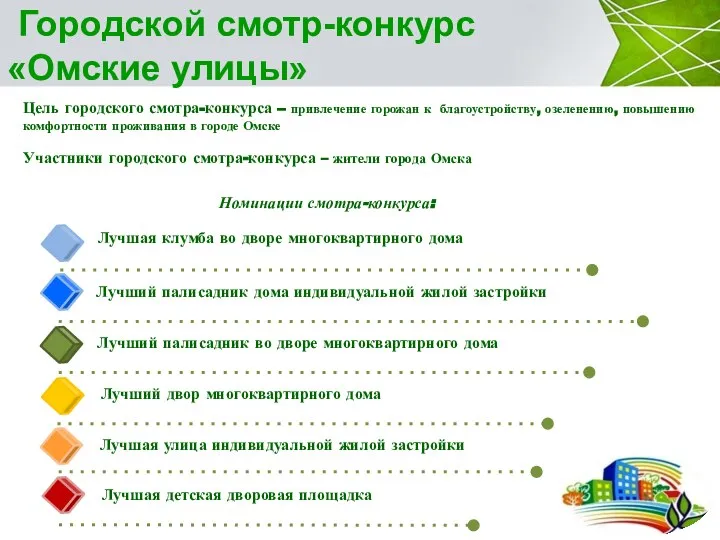 Городской смотр-конкурс «Омские улицы»

Цель городского смотра-конкурса – привлечение горожан к благоустройству, озеленению, повышению комфортности проживания в городе Омске

Участники городского смотра-конкурса – жители города Омска

Номинации смотра-конкурса:

Лучшая клумба во дворе многоквартирного дома

Лучший палисадник дома индивидуальной жилой застройки

Лучший палисадник во дворе многоквартирного дома

Лучший двор многоквартирного дома

Лучшая улица индивидуальной жилой застройки

Лучшая детская дворовая площадка